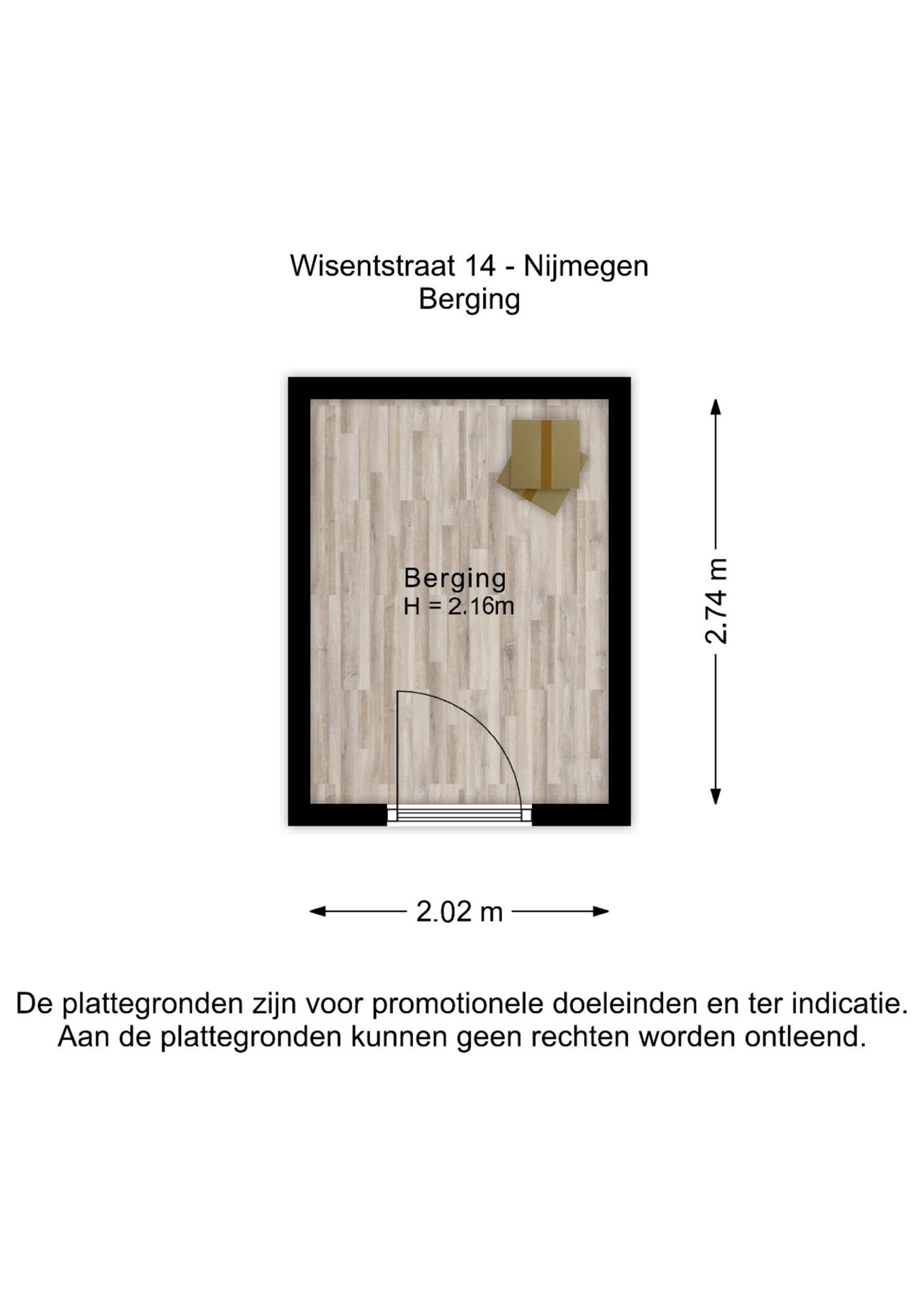 Wisentstraat 14 - Nijmegen
Berging

Berging
H = 2.16m

2.74 m

2.02 m

De plattegronden zijn voor promotionele doeleinden en ter indicatie. Aan de plattegronden kunnen geen rechten worden ontleend.